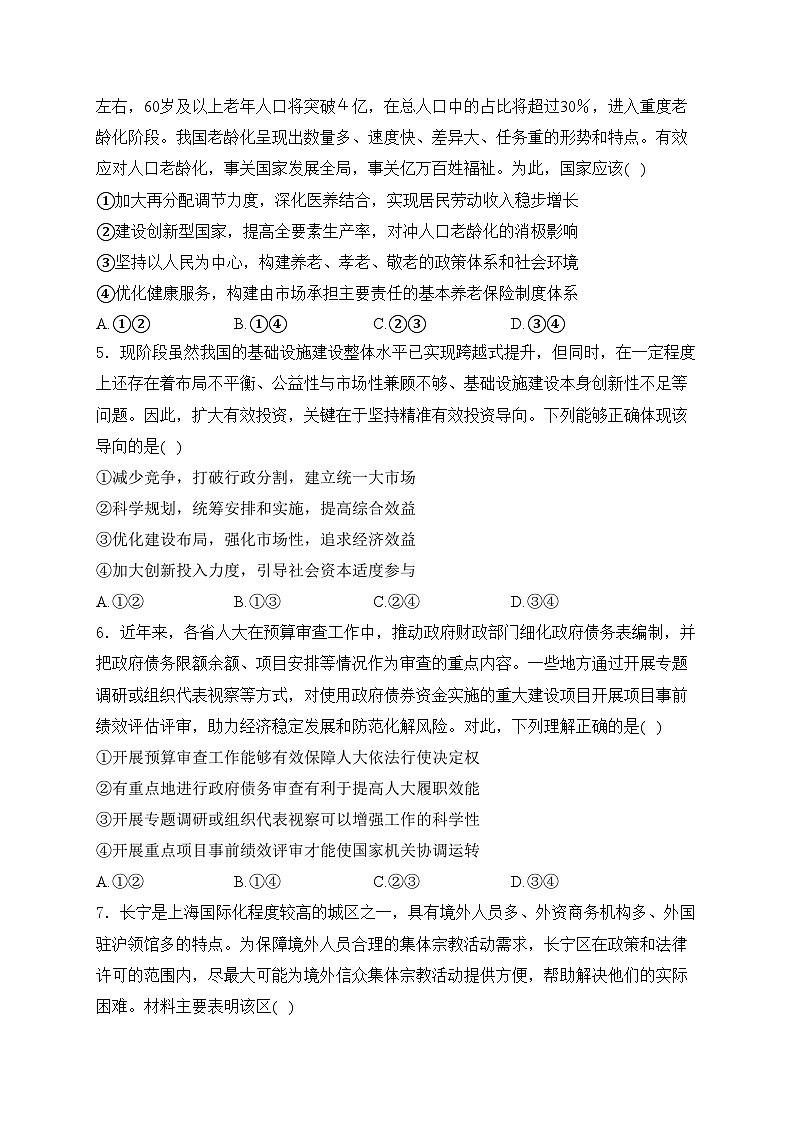 左右，60岁及以上老年人口将突破4亿，在总人口中的占比将超过30%，进入重度老龄化阶段。我国老龄化呈现出数量多、速度快、差异大、任务重的形势和特点。有效应对人口老龄化，事关国家发展全局，事关亿万百姓福祉。为此，国家应该( )

①加大再分配调节力度，深化医养结合，实现居民劳动收入稳步增长

②建设创新型国家，提高全要素生产率，对冲人口老龄化的消极影响

③坚持以人民为中心，构建养老、孝老、敬老的政策体系和社会环境

④优化健康服务，构建由市场承担主要责任的基本养老保险制度体系

A.①②　　B.①④　　C.②③　　D.③④

5．现阶段虽然我国的基础设施建设整体水平已实现跨越式提升，但同时，在一定程度上还存在着布局不平衡、公益性与市场性兼顾不够、基础设施建设本身创新性不足等问题。因此，扩大有效投资，关键在于坚持精准有效投资导向。下列能够正确体现该导向的是( )

①减少竞争，打破行政分割，建立统一大市场

②科学规划，统筹安排和实施，提高综合效益

③优化建设布局，强化市场性，追求经济效益

④加大创新投入力度，引导社会资本适度参与

A.①②　　B.①③　　C.②④　　D.③④

6．近年来，各省人大在预算审查工作中，推动政府财政部门细化政府债务表编制，并把政府债务限额余额、项目安排等情况作为审查的重点内容。一些地方通过开展专题调研或组织代表视察等方式，对使用政府债券资金实施的重大建设项目开展项目事前绩效评估评审，助力经济稳定发展和防范化解风险。对此，下列理解正确的是( )

①开展预算审查工作能够有效保障人大依法行使决定权

②有重点地进行政府债务审查有利于提高人大履职效能

③开展专题调研或组织代表视察可以增强工作的科学性

④开展重点项目事前绩效评审才能使国家机关协调运转

A.①②　　B.①④　　C.②③　　D.③④

7．长宁是上海国际化程度较高的城区之一，具有境外人员多、外资商务机构多、外国驻沪领馆多的特点。为保障境外人员合理的集体宗教活动需求，长宁区在政策和法律许可的范围内，尽最大可能为境外信众集体宗教活动提供方便，帮助解决他们的实际困难。材料主要表明该区( )